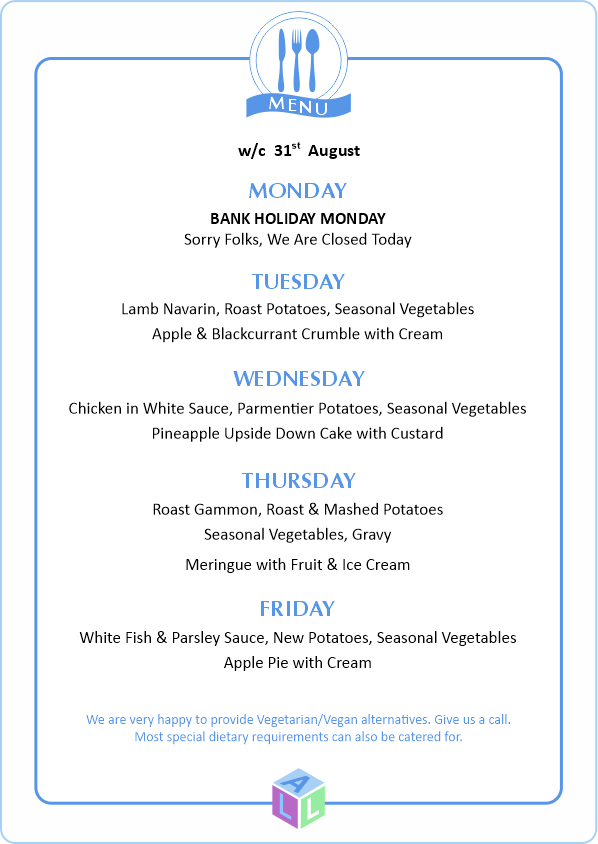 MENU

w/c 31$^{st}$ August

MONDAY

BANK HOLIDAY MONDAY
Sorry Folks, We Are Closed Today

TUESDAY

Lamb Navarin, Roast Potatoes, Seasonal Vegetables
Apple & Blackcurrant Crumble with Cream

WEDNESDAY

Chicken in White Sauce, Parmentier Potatoes, Seasonal Vegetables
Pineapple Upside Down Cake with Custard

THURSDAY

Roast Gammon, Roast & Mashed Potatoes
Seasonal Vegetables, Gravy
Meringue with Fruit & Ice Cream

FRIDAY

White Fish & Parsley Sauce, New Potatoes, Seasonal Vegetables
Apple Pie with Cream

We are very happy to provide Vegetarian/Vegan alternatives. Give us a call.
Most special dietary requirements can also be catered for.

A L L